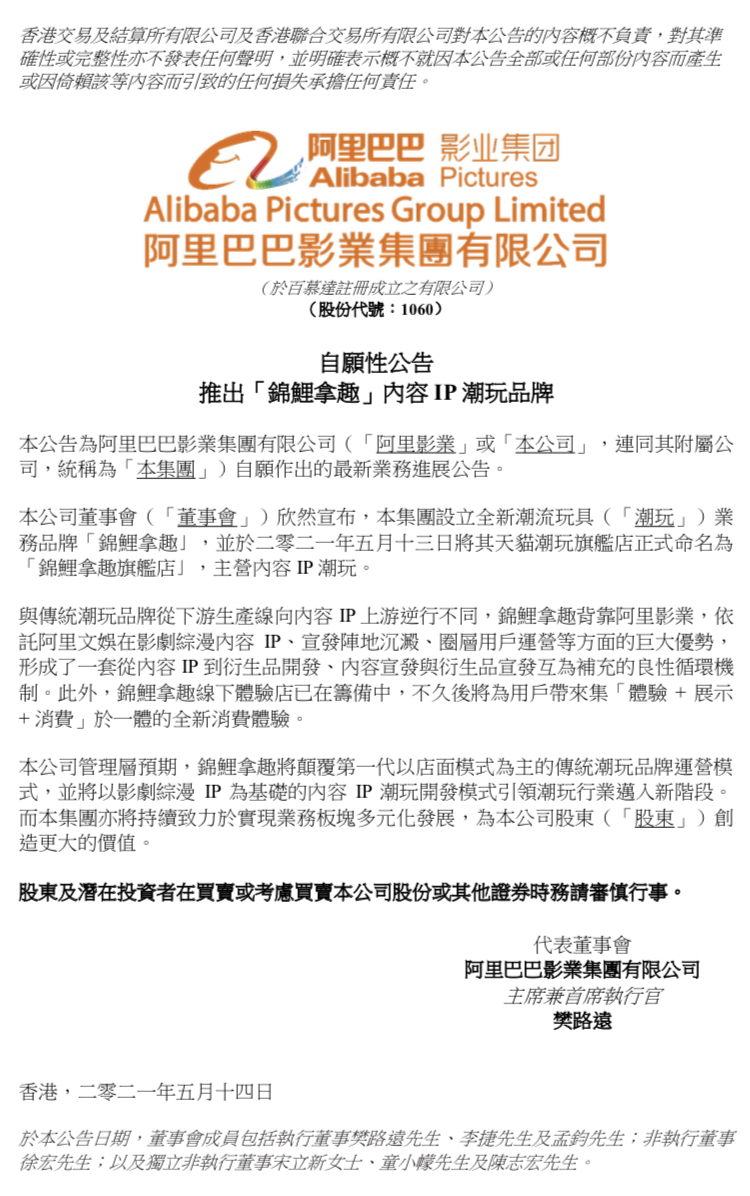 香港交易及結算所有限公司及香港聯合交易所有限公司對本公告的內容概不負責，對其準確性或完整性亦不發表任何聲明，並明確表示概不就因本公告全部或任何部份內容而產生或因倚賴該等內容而引致的任何損失承擔任何責任。

阿里巴巴 影业集团
Alibaba Pictures
Alibaba Pictures Group Limited
阿里巴巴影業集團有限公司
（於百慕達註冊成立之有限公司）
（股份代號：1060）

自願性公告
推出「錦鯉拿趣」內容 IP 潮玩品牌

本公告為阿里巴巴影業集團有限公司（「阿里影業」或「本公司」，連同其附屬公司，統稱為「本集團」）自願作出的最新業務進展公告。

本公司董事會（「董事會」）欣然宣布，本集團設立全新潮流玩具（「潮玩」）業務品牌「錦鯉拿趣」，並於二零二一年五月十三日將其天貓潮玩旗艦店正式命名為「錦鯉拿趣旗艦店」，主營內容 IP 潮玩。

與傳統潮玩品牌從下游生產線向內容 IP 上游逆行不同，錦鯉拿趣背靠阿里影業，依託阿里文娛在影劇綜漫內容 IP、宣發陣地沉澱、圈層用戶運營等方面的巨大優勢，形成了一套從內容 IP 到衍生品開發、內容宣發與衍生品宣發互為補充的良性循環機制。此外，錦鯉拿趣線下體驗店已在籌備中，不久後將為用戶帶來集「體驗 + 展示 + 消費」於一體的全新消費體驗。

本公司管理層預期，錦鯉拿趣將顛覆第一代以店面模式為主的傳統潮玩品牌運營模式，並將以影劇綜漫 IP 為基礎的內容 IP 潮玩開發模式引領潮玩行業邁入新階段。而本集團亦將持續致力於實現業務板塊多元化發展，為本公司股東（「股東」）創造更大的價值。

股東及潛在投資者在買賣或考慮買賣本公司股份或其他證券時務請審慎行事。

代表董事會
阿里巴巴影業集團有限公司
主席兼首席執行官
樊路遠

香港，二零二一年五月十四日

於本公告日期，董事會成員包括執行董事樊路遠先生、李捷先生及孟鈞先生；非執行董事徐宏先生；以及獨立非執行董事宋立新女士、童小幪先生及陳志宏先生。